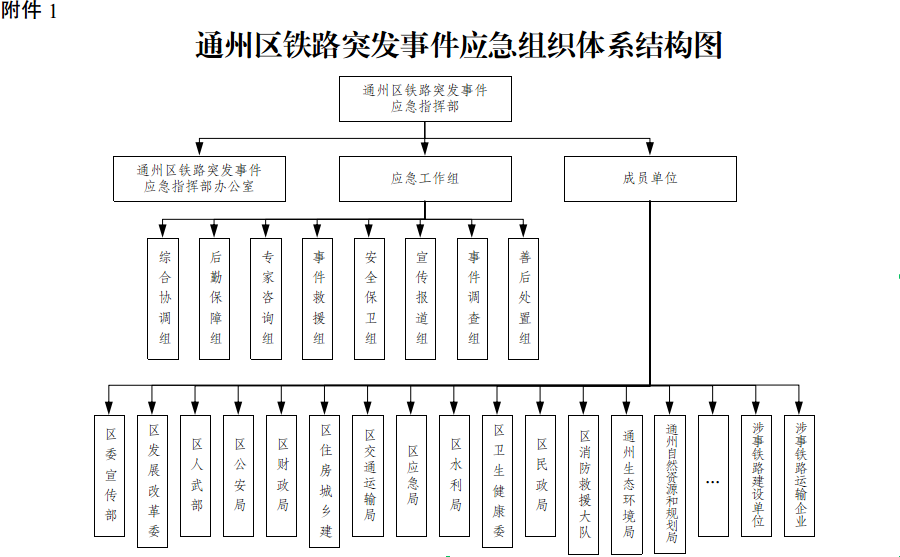 附件 1

通州区铁路突发事件应急组织体系结构图

通州区铁路突发事件应急指挥部

通州区铁路突发事件应急指挥部办公室

应急工作组

成员单位

综合协调组

后勤保障组

专家咨询组

事件救援组

安全保卫组

宣传报道组

事件调查组

善后处置组

区委宣传部

区发展改革委

区人武部

区公安局

区财政局

区住房城乡建

区交通运输局

区应急局

区水利局

区卫生健康委

区民政局

区消防救援大队

通州生态环境局

通州自然资源和规划局

…

涉事铁路建设单位

涉事铁路运输企业